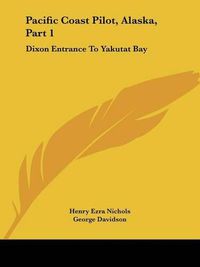 Pacific Coast Pilot, Alaska, Part 1

Dixon Entrance To Yakutat Bay

Henry Ezra Nichols
George Davidson